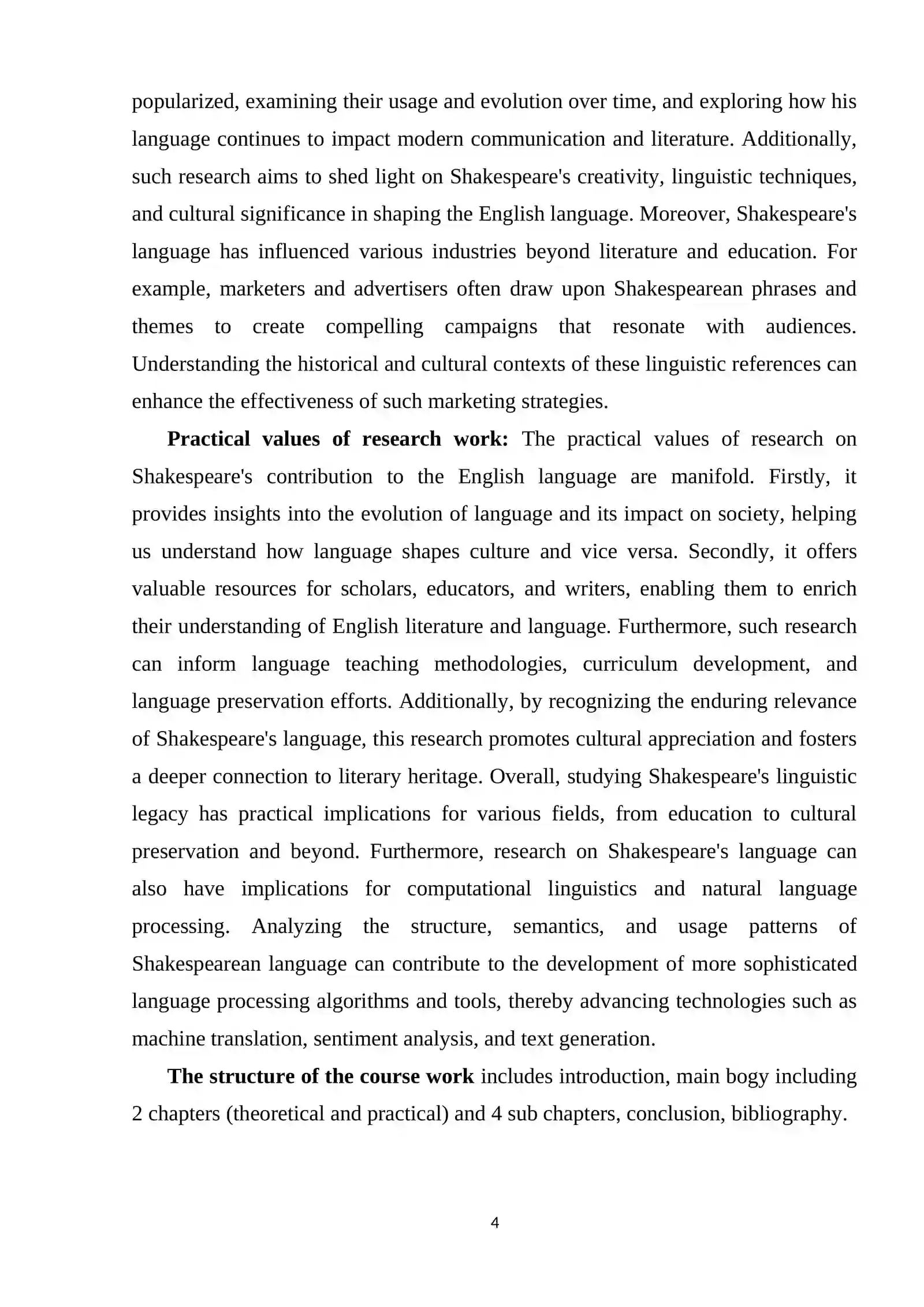 popularized, examining their usage and evolution over time, and exploring how his language continues to impact modern communication and literature. Additionally, such research aims to shed light on Shakespeare's creativity, linguistic techniques, and cultural significance in shaping the English language. Moreover, Shakespeare's language has influenced various industries beyond literature and education. For example, marketers and advertisers often draw upon Shakespearean phrases and themes to create compelling campaigns that resonate with audiences. Understanding the historical and cultural contexts of these linguistic references can enhance the effectiveness of such marketing strategies.

Practical values of research work: The practical values of research on Shakespeare's contribution to the English language are manifold. Firstly, it provides insights into the evolution of language and its impact on society, helping us understand how language shapes culture and vice versa. Secondly, it offers valuable resources for scholars, educators, and writers, enabling them to enrich their understanding of English literature and language. Furthermore, such research can inform language teaching methodologies, curriculum development, and language preservation efforts. Additionally, by recognizing the enduring relevance of Shakespeare's language, this research promotes cultural appreciation and fosters a deeper connection to literary heritage. Overall, studying Shakespeare's linguistic legacy has practical implications for various fields, from education to cultural preservation and beyond. Furthermore, research on Shakespeare's language can also have implications for computational linguistics and natural language processing. Analyzing the structure, semantics, and usage patterns of Shakespearean language can contribute to the development of more sophisticated language processing algorithms and tools, thereby advancing technologies such as machine translation, sentiment analysis, and text generation.

The structure of the course work includes introduction, main bogy including 2 chapters (theoretical and practical) and 4 sub chapters, conclusion, bibliography.

4